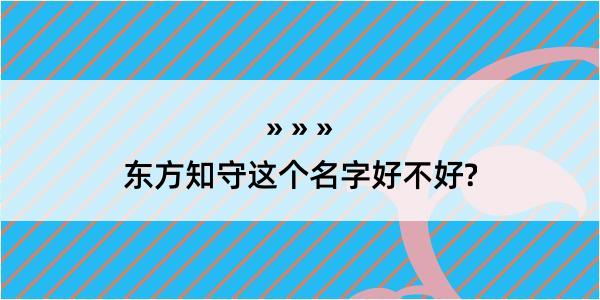 » » »

东方知守这个名字好不好?